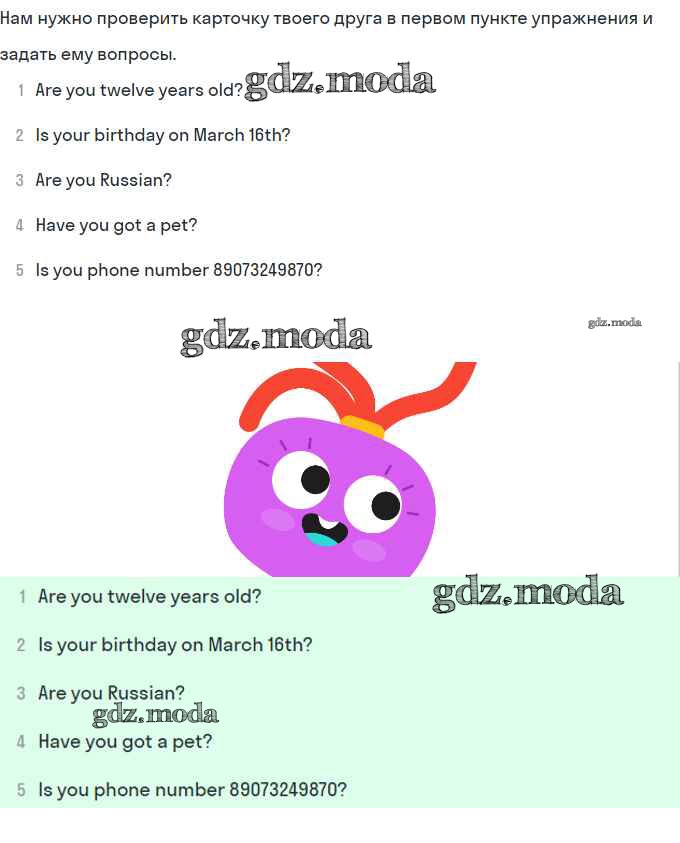 Нам нужно проверить карточку твоего друга в первом пункте упражнения и задать ему вопросы.

1 Are you twelve years old? gdz.moda

2 Is your birthday on March 16th?

3 Are you Russian?

4 Have you got a pet?

5 Is you phone number 89073249870?

gdz.moda

gdz.moda

1 Are you twelve years old?

gdz.moda

2 Is your birthday on March 16th?

3 Are you Russian?

gdz.moda

4 Have you got a pet?

5 Is you phone number 89073249870?